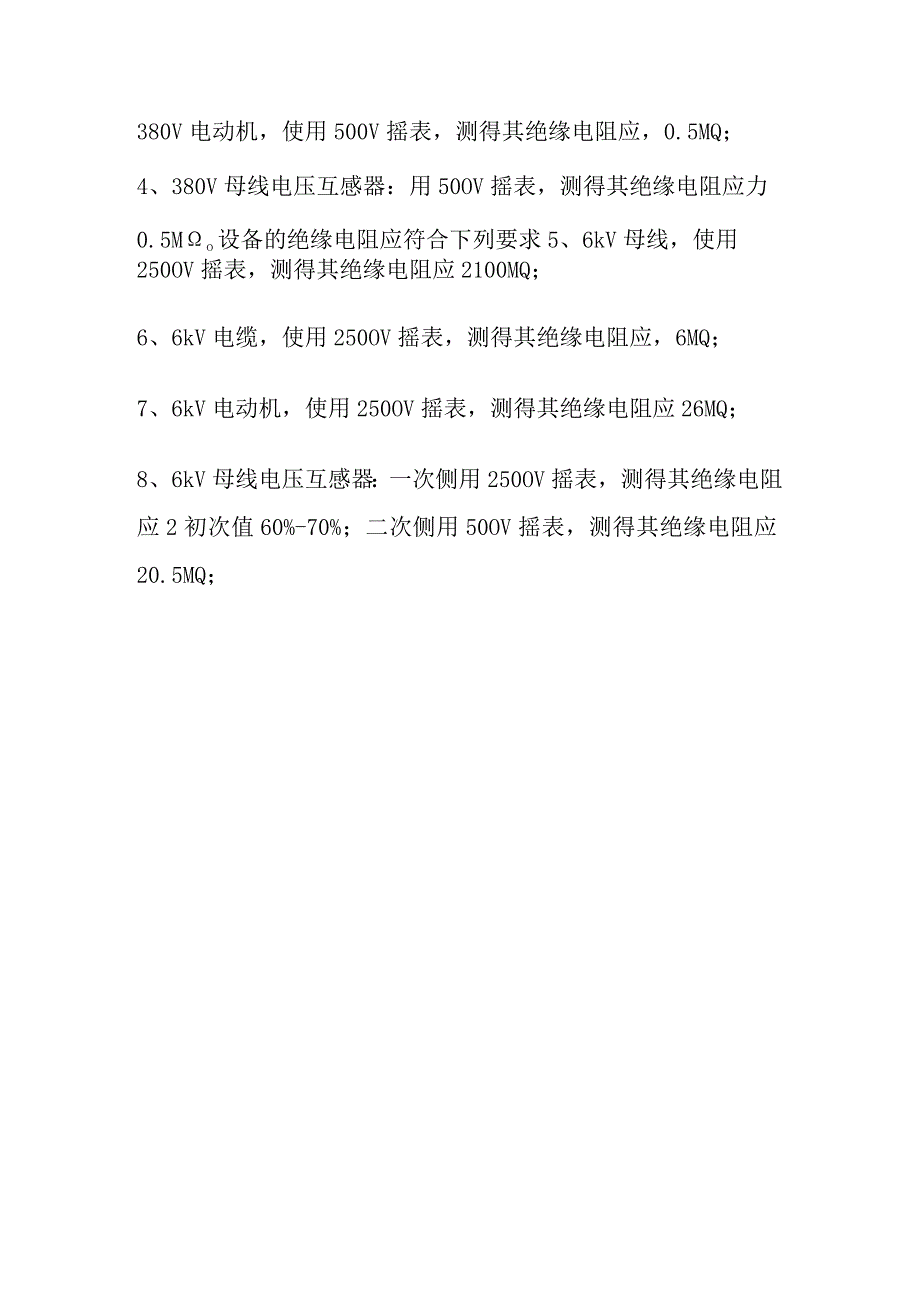 380V 电动机，使用 500V 摇表，测得其绝缘电阻应，0.5MQ；

4、380V 母线电压互感器：用 500V 摇表，测得其绝缘电阻应力

0.5MΩ。设备的绝缘电阻应符合下列要求 5、6kV 母线，使用 2500V 摇表，测得其绝缘电阻应 2100MQ；

6、6kV 电缆，使用 2500V 摇表，测得其绝缘电阻应，6MQ；

7、6kV 电动机，使用 2500V 摇表，测得其绝缘电阻应 26MQ；

8、6kV 母线电压互感器：一次侧用 2500V 摇表，测得其绝缘电阻应 2 初次值 60%-70%；二次侧用 500V 摇表，测得其绝缘电阻应 20.5MQ；